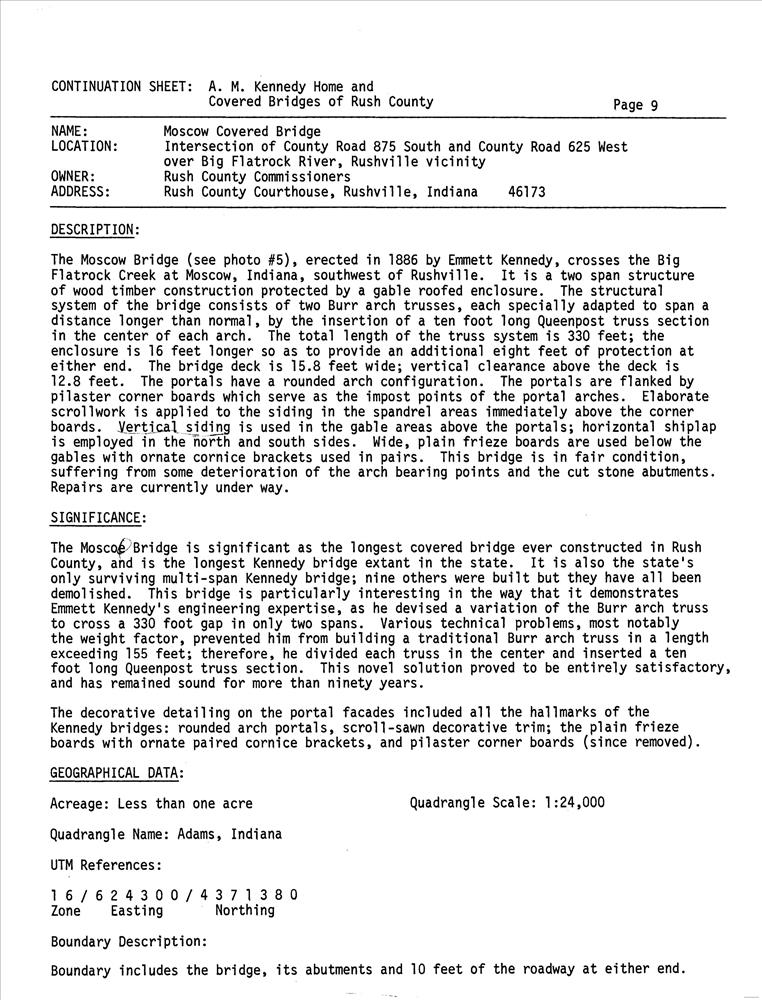 CONTINUATION SHEET: A. M. Kennedy Home and Covered Bridges of Rush County

Page 9

NAME: Moscow Covered Bridge
LOCATION: Intersection of County Road 875 South and County Road 625 West over Big Flatrock River, Rushville vicinity
OWNER: Rush County Commissioners
ADDRESS: Rush County Courthouse, Rushville, Indiana 46173

DESCRIPTION:

The Moscow Bridge (see photo #5), erected in 1886 by Emmett Kennedy, crosses the Big Flatrock Creek at Moscow, Indiana, southwest of Rushville. It is a two span structure of wood timber construction protected by a gable roofed enclosure. The structural system of the bridge consists of two Burr arch trusses, each specially adapted to span a distance longer than normal, by the insertion of a ten foot long Queenpost truss section in the center of each arch. The total length of the truss system is 330 feet; the enclosure is 16 feet longer so as to provide an additional eight feet of protection at either end. The bridge deck is 15.8 feet wide; vertical clearance above the deck is 12.8 feet. The portals have a rounded arch configuration. The portals are flanked by pilaster corner boards which serve as the impost points of the portal arches. Elaborate scrollwork is applied to the siding in the spandrel areas immediately above the corner boards. Vertical siding is used in the gable areas above the portals; horizontal shiplap is employed in the north and south sides. Wide, plain frieze boards are used below the gables with ornate cornice brackets used in pairs. This bridge is in fair condition, suffering from some deterioration of the arch bearing points and the cut stone abutments. Repairs are currently under way.

SIGNIFICANCE:

The Moscow Bridge is significant as the longest covered bridge ever constructed in Rush County, and is the longest Kennedy bridge extant in the state. It is also the state's only surviving multi-span Kennedy bridge; nine others were built but they have all been demolished. This bridge is particularly interesting in the way that it demonstrates Emmett Kennedy's engineering expertise, as he devised a variation of the Burr arch truss to cross a 330 foot gap in only two spans. Various technical problems, most notably the weight factor, prevented him from building a traditional Burr arch truss in a length exceeding 155 feet; therefore, he divided each truss in the center and inserted a ten foot long Queenpost truss section. This novel solution proved to be entirely satisfactory, and has remained sound for more than ninety years.

The decorative detailing on the portal facades included all the hallmarks of the Kennedy bridges: rounded arch portals, scroll-sawn decorative trim; the plain frieze boards with ornate paired cornice brackets, and pilaster corner boards (since removed).

GEOGRAPHICAL DATA:

Acreage: Less than one acre

Quadrangle Scale: 1:24,000

Quadrangle Name: Adams, Indiana

UTM References:

1 6 / 6 2 4 3 0 0 / 4 3 7 1 3 8 0
Zone Easting Northing

Boundary Description:

Boundary includes the bridge, its abutments and 10 feet of the roadway at either end.